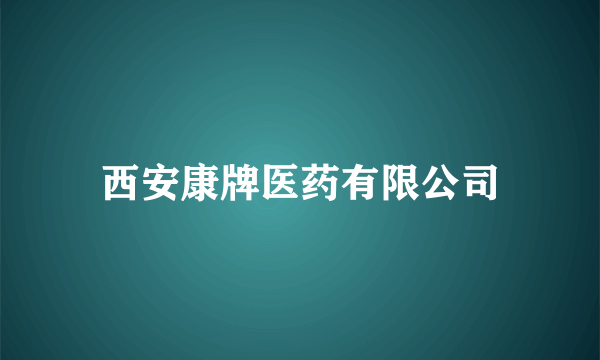 西安康牌医药有限公司